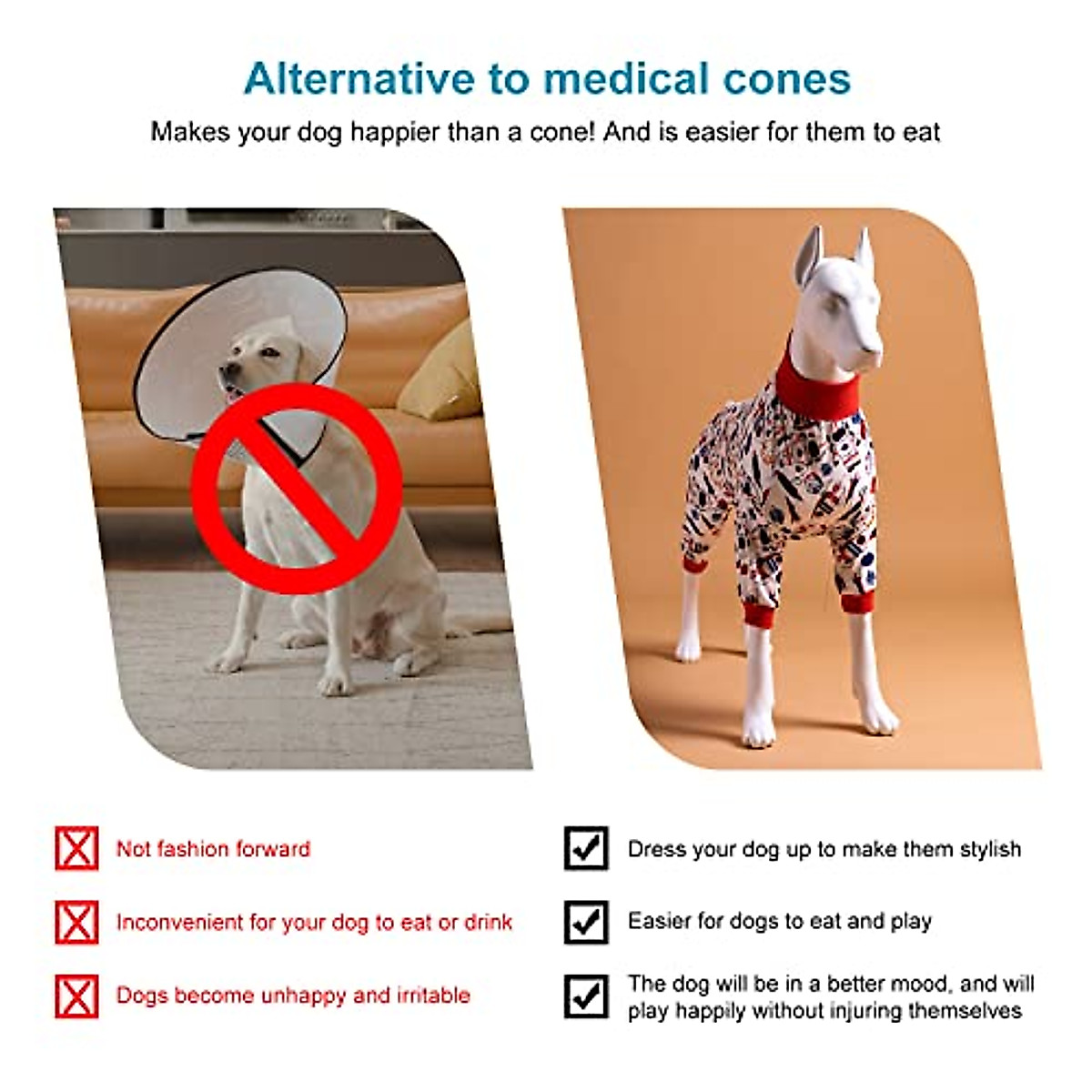 Alternative to medical cones

Makes your dog happier than a cone! And is easier for them to eat

☒ Not fashion forward

☒ Inconvenient for your dog to eat or drink

☒ Dogs become unhappy and irritable

☑ Dress your dog up to make them stylish

☑ Easier for dogs to eat and play

☑ The dog will be in a better mood, and will play happily without injuring themselves